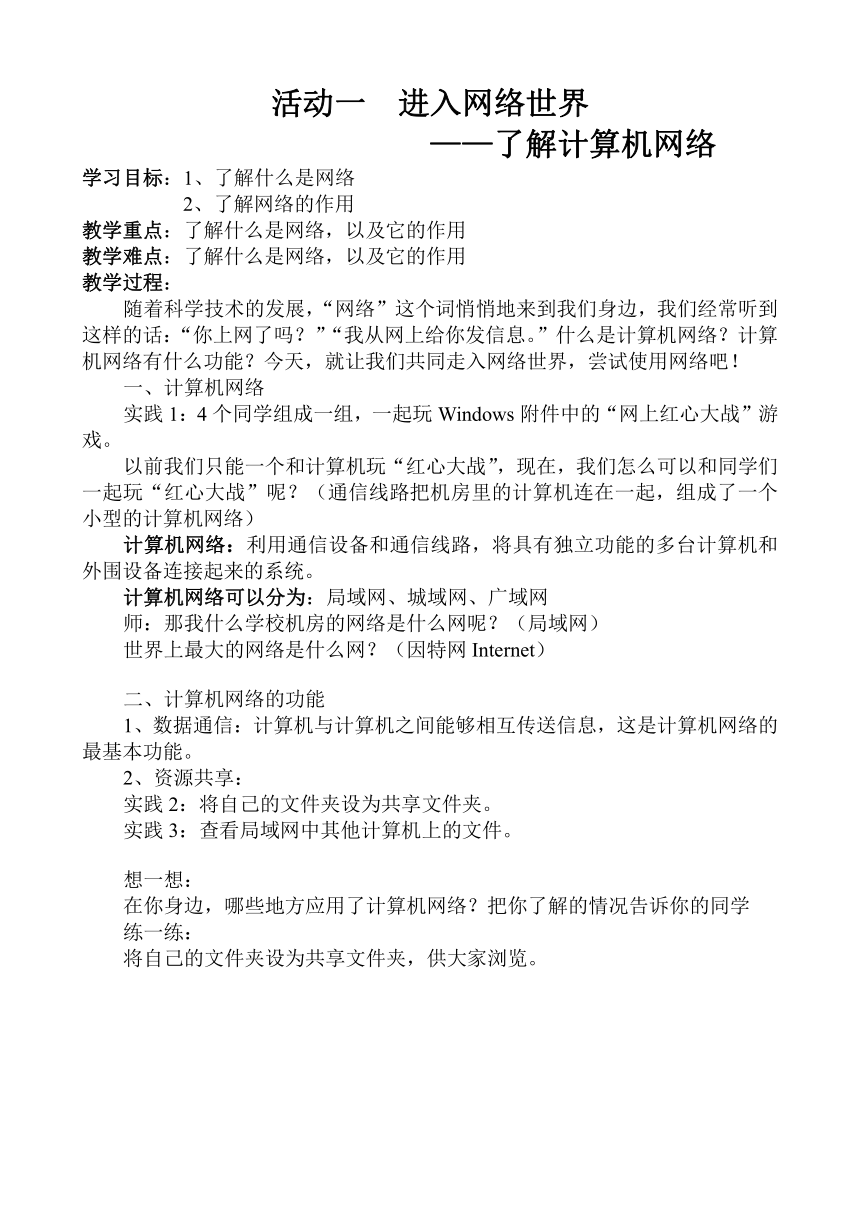 活动一　进入网络世界
——了解计算机网络

学习目标：1、了解什么是网络
2、了解网络的作用
教学重点：了解什么是网络，以及它的作用
教学难点：了解什么是网络，以及它的作用
教学过程：

随着科学技术的发展，“网络”这个词悄悄地来到我们身边，我们经常听到这样的话：“你上网了吗？”“我从网上给你发信息。”什么是计算机网络？计算机网络有什么功能？今天，就让我们共同走入网络世界，尝试使用网络吧！

一、计算机网络

实践 1：4 个同学组成一组，一起玩 Windows 附件中的“网上红心大战”游戏。

以前我们只能一个和计算机玩“红心大战”，现在，我们怎么可以和同学们一起玩“红心大战”呢？（通信线路把机房里的计算机连在一起，组成了一个小型的计算机网络）

计算机网络：利用通信设备和通信线路，将具有独立功能的多台计算机和外围设备连接起来的系统。

计算机网络可以分为：局域网、城域网、广域网

师：那我什么学校机房的网络是什么网呢？（局域网）

世界上最大的网络是什么网？（因特网 Internet）

二、计算机网络的功能

1、数据通信：计算机与计算机之间能够相互传送信息，这是计算机网络的最基本功能。

2、资源共享：

实践 2：将自己的文件夹设为共享文件夹。

实践 3：查看局域网中其他计算机上的文件。

想一想：

在你身边，哪些地方应用了计算机网络？把你了解的情况告诉你的同学

练一练：

将自己的文件夹设为共享文件夹，供大家浏览。